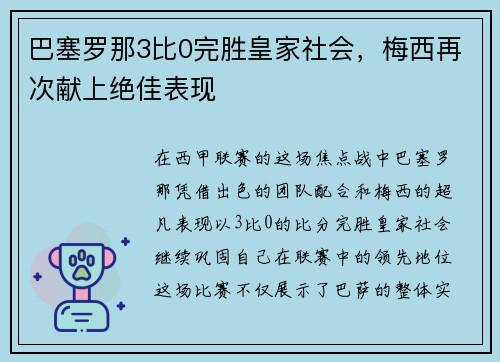 巴塞罗那3比0完胜皇家社会，梅西再次献上绝佳表现

在西甲联赛的这场焦点战中巴塞罗那凭借出色的团队配合和梅西的超凡表现以3比0的比分完胜皇家社会继续巩固自己在联赛中的领先地位这场比赛不仅展示了巴萨的整体实